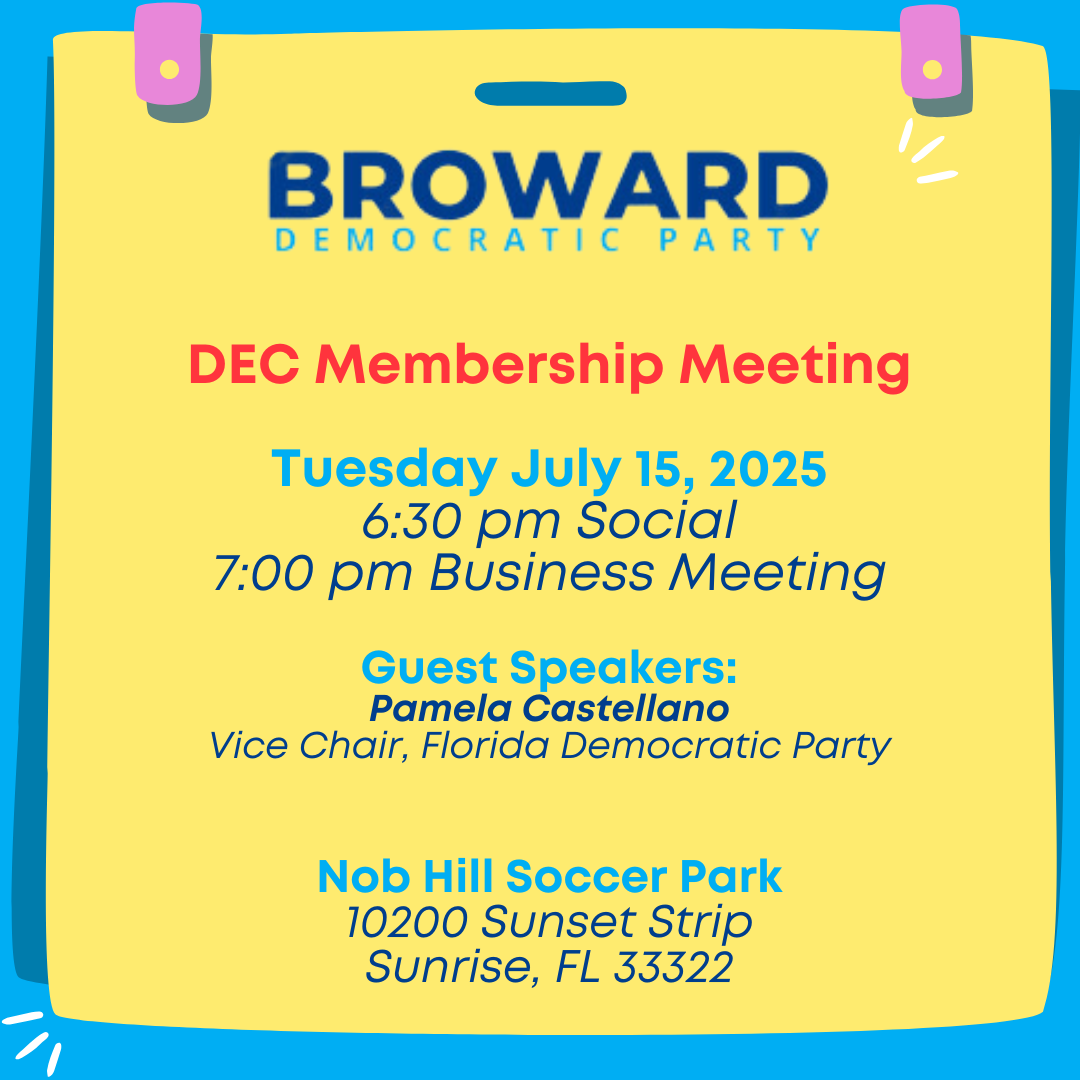 BROWARD
DEMOCRATIC PARTY

DEC Membership Meeting

Tuesday July 15, 2025
6:30 pm Social
7:00 pm Business Meeting

Guest Speakers:
Pamela Castellano
Vice Chair, Florida Democratic Party

Nob Hill Soccer Park
10200 Sunset Strip
Sunrise, FL 33322